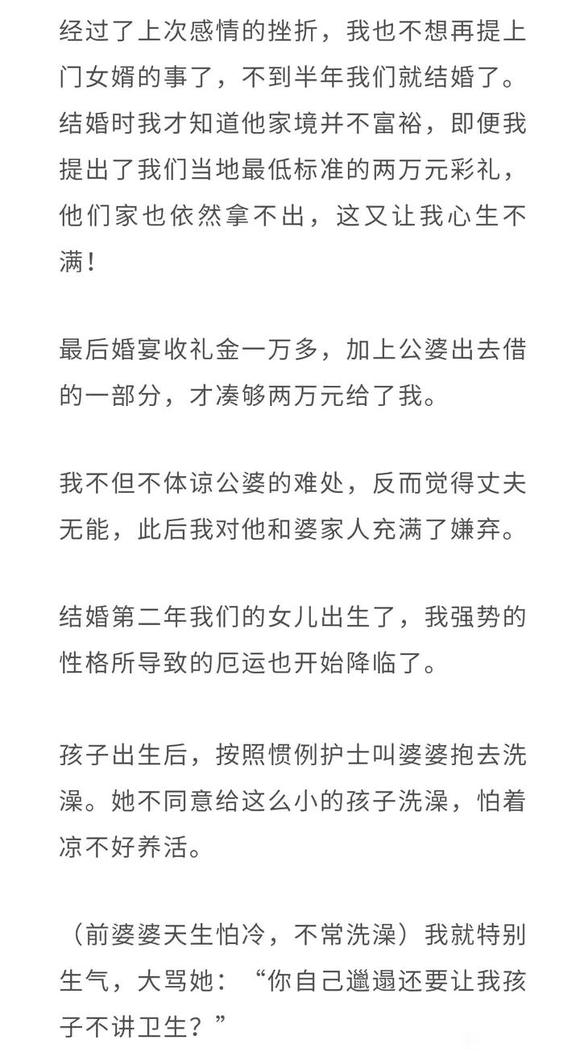 经过了上次感情的挫折，我也不想再提上门女婿的事了，不到半年我们就结婚了。结婚时我才知道他家境并不富裕，即便我提出了我们当地最低标准的两万元彩礼，他们家也依然拿不出，这又让我心生不满！

最后婚宴收礼金一万多，加上公婆出去借的一部分，才凑够两万元给了我。

我不但不体谅公婆的难处，反而觉得丈夫无能，此后我对他和婆家人充满了嫌弃。

结婚第二年我们的女儿出生了，我强势的性格所导致的厄运也开始降临了。

孩子出生后，按照惯例护士叫婆婆抱去洗澡。她不同意给这么小的孩子洗澡，怕着凉不好养活。

（前婆婆天生怕冷，不常洗澡）我就特别生气，大骂她：“你自己邋遢还要让我孩子不讲卫生？”